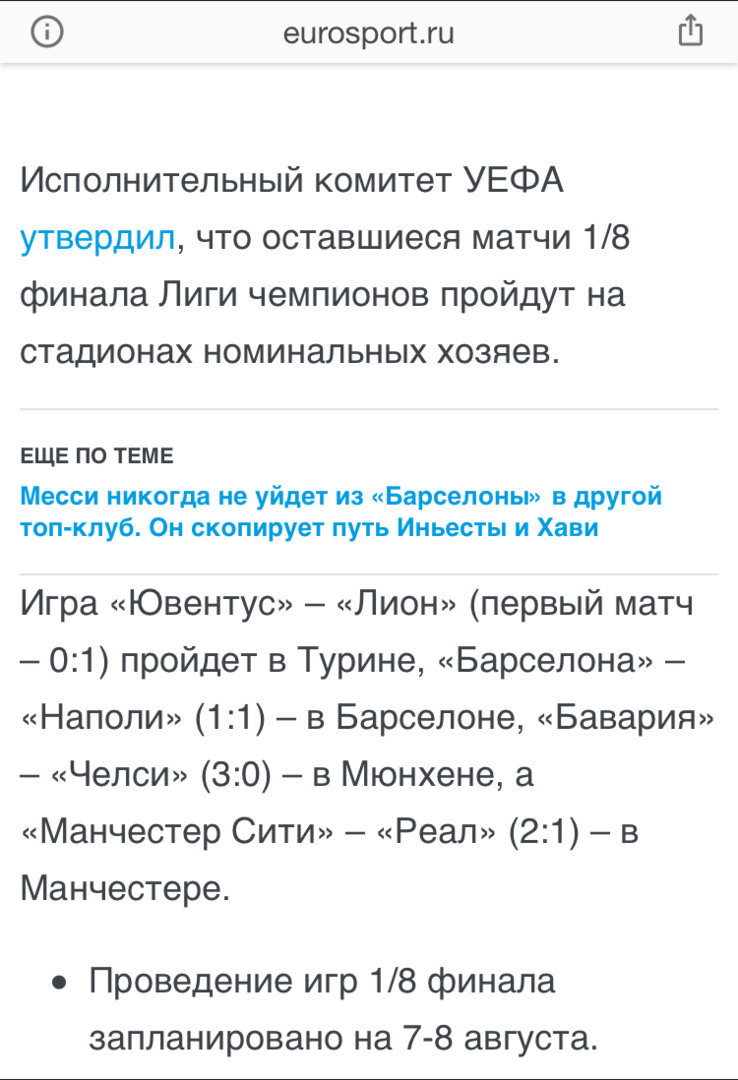 eurosport.ru

Исполнительный комитет УЕФА утвердил, что оставшиеся матчи 1/8 финала Лиги чемпионов пройдут на стадионах номинальных хозяев.

ЕЩЕ ПО ТЕМЕ
Месси никогда не уйдет из «Барселоны» в другой топ-клуб. Он скопирует путь Иньесты и Хави

Игра «Ювентус» – «Лион» (первый матч – 0:1) пройдет в Турине, «Барселона» – «Наполи» (1:1) – в Барселоне, «Бавария» – «Челси» (3:0) – в Мюнхене, а «Манчестер Сити» – «Реал» (2:1) – в Манчестере.

• Проведение игр 1/8 финала запланировано на 7-8 августа.